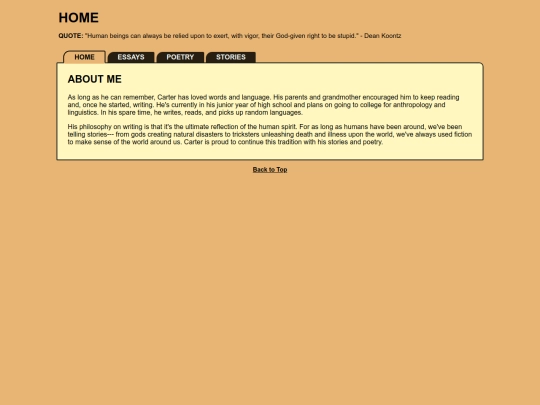 HOME

QUOTE: "Human beings can always be relied upon to exert, with vigor, their God-given right to be stupid." - Dean Koontz

HOME ESSAYS POETRY STORIES

ABOUT ME

As long as he can remember, Carter has loved words and language. His parents and grandmother encouraged him to keep reading and, once he started, writing. He's currently in his junior year of high school and plans on going to college for anthropology and linguistics. In his spare time, he writes, reads, and picks up random languages.

His philosophy on writing is that it's the ultimate reflection of the human spirit. For as long as humans have been around, we've been telling stories--- from gods creating natural disasters to tricksters unleashing death and illness upon the world, we've always used fiction to make sense of the world around us. Carter is proud to continue this tradition with his stories and poetry.

Back to Top